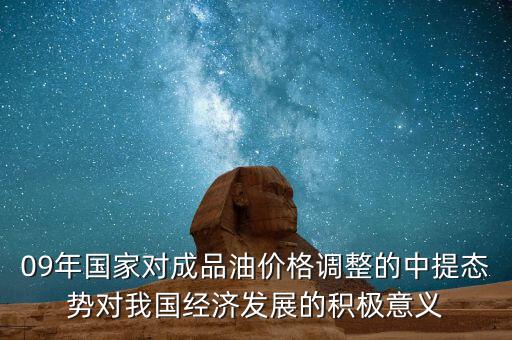 09年国家对成品油价格调整的中提态势对我国经济发展的积极意义